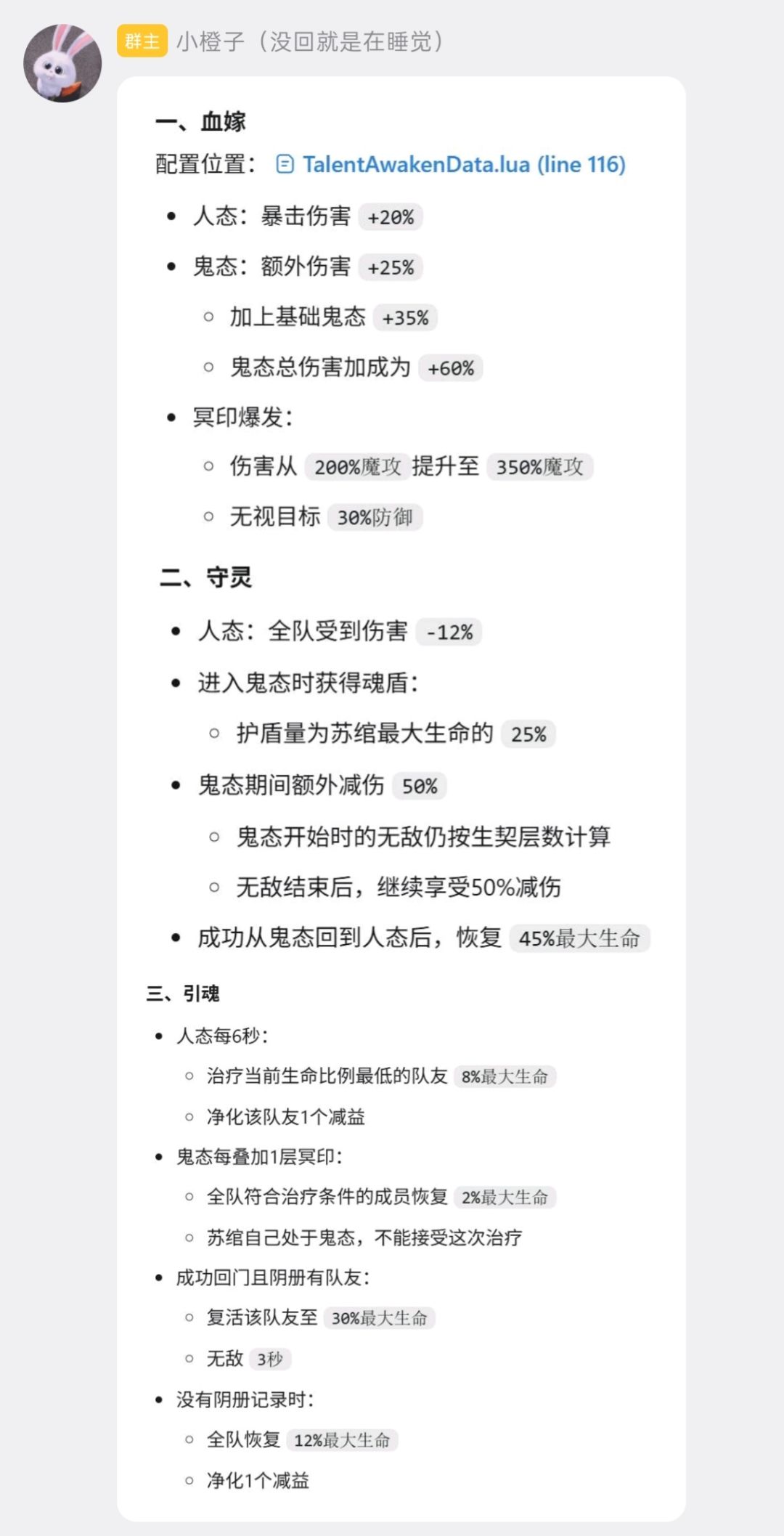 群主 小橙子（没回就是在睡觉）

一、血嫁

配置位置： TalentAwakenData.lua (line 116)

- 人态：暴击伤害 +20%
- 鬼态：额外伤害 +25%
  - 加上基础鬼态 +35%
  - 鬼态总伤害加成为 +60%
- 冥印爆发：
  - 伤害从 200%魔攻 提升至 350%魔攻
  - 无视目标 30%防御

二、守灵

- 人态：全队受到伤害 -12%
- 进入鬼态时获得魂盾：
  - 护盾量为苏绾最大生命的 25%
- 鬼态期间额外减伤 50%
  - 鬼态开始时的无敌仍按生契层数计算
  - 无敌结束后，继续享受50%减伤
- 成功从鬼态回到人态后，恢复 45%最大生命

三、引魂

- 人态每6秒：
  - 治疗当前生命比例最低的队友 8%最大生命
  - 净化该队友1个减益
- 鬼态每叠加1层冥印：
  - 全队符合治疗条件的成员恢复 2%最大生命
  - 苏绾自己处于鬼态，不能接受这次治疗
- 成功回门且阴册有队友：
  - 复活该队友至 30%最大生命
  - 无敌 3秒
- 没有阴册记录时：
  - 全队恢复 12%最大生命
  - 净化1个减益